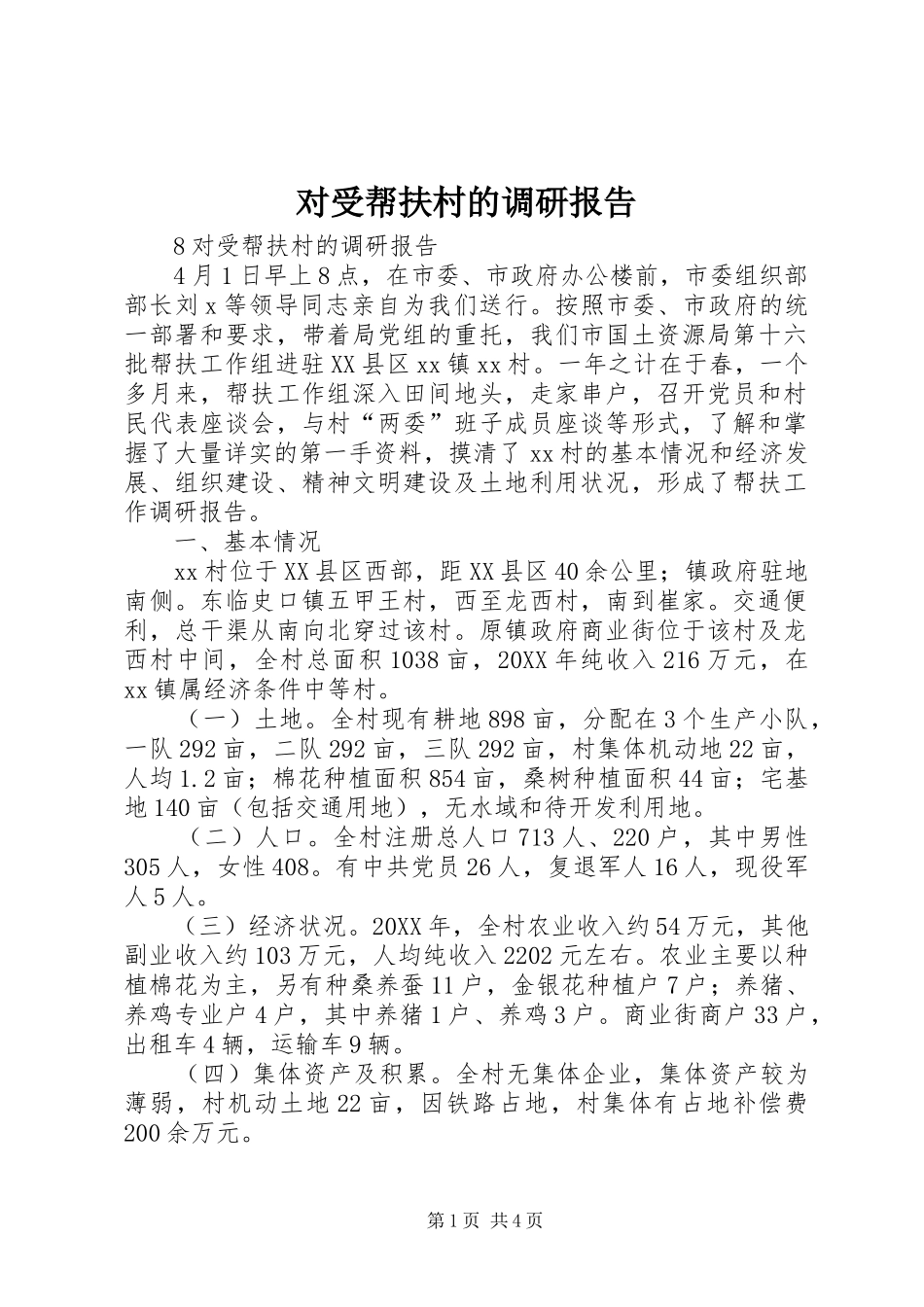 对受帮扶村的调研报告

8对受帮扶村的调研报告

4月1日早上8点，在市委、市政府办公楼前，市委组织部部长刘x等领导同志亲自为我们送行。按照市委、市政府的统一部署和要求，带着局党组的重托，我们市国土资源局第十六批帮扶工作组进驻XX县区xx镇xx村。一年之计在于春，一个多月来，帮扶工作组深入田间地头，走家串户，召开党员和村民代表座谈会，与村“两委”班子成员座谈等形式，了解和掌握了大量详实的第一手资料，摸清了xx村的基本情况和经济发展、组织建设、精神文明建设及土地利用状况，形成了帮扶工作调研报告。

一、基本情况

xx村位于XX县区西部，距XX县区40余公里；镇政府驻地南侧。东临史口镇五甲王村，西至龙西村，南到崔家。交通便利，总干渠从南向北穿过该村。原镇政府商业街位于该村及龙西村中间，全村总面积1038亩，20XX年纯收入216万元，在xx镇属经济条件中等村。

（一）土地。全村现有耕地898亩，分配在3个生产小队，一队292亩，二队292亩，三队292亩，村集体机动地22亩，人均1.2亩；棉花种植面积854亩，桑树种植面积44亩；宅基地140亩（包括交通用地），无水域和待开发利用地。

（二）人口。全村注册总人口713人、220户，其中男性305人，女性408。有中共党员26人，复退军人16人，现役军人5人。

（三）经济状况。20XX年，全村农业收入约54万元，其他副业收入约103万元，人均纯收入2202元左右。农业主要以种植棉花为主，另有种桑养蚕11户，金银花种植户7户；养猪、养鸡专业户4户，其中养猪1户、养鸡3户。商业街商户33户，出租车4辆，运输车9辆。

（四）集体资产及积累。全村无集体企业，集体资产较为薄弱，村机动土地22亩，因铁路占地，村集体有占地补偿费200余万元。

第1页 共4页